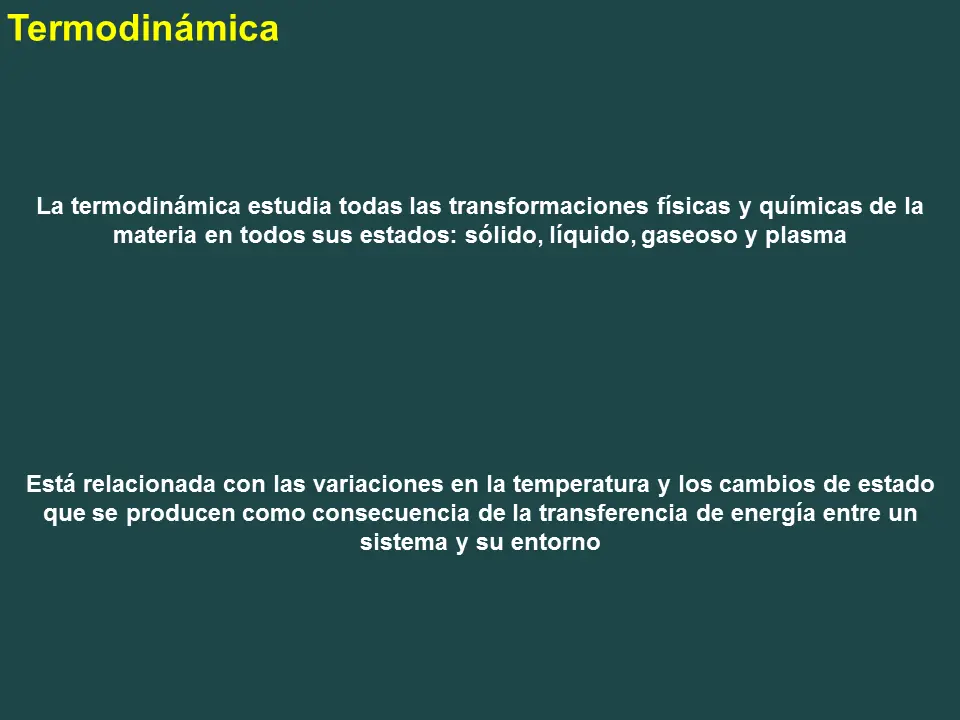 Termodinámica

La termodinámica estudia todas las transformaciones físicas y químicas de la materia en todos sus estados: sólido, líquido, gaseoso y plasma

Está relacionada con las variaciones en la temperatura y los cambios de estado que se producen como consecuencia de la transferencia de energía entre un sistema y su entorno